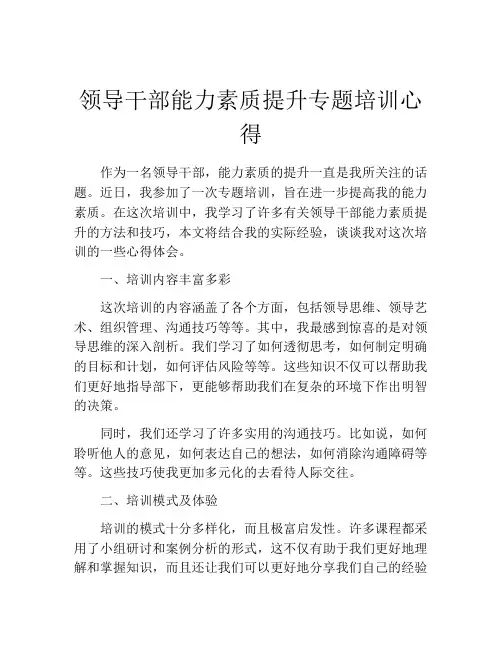 领导干部能力素质提升专题培训心得

作为一名领导干部，能力素质的提升一直是我所关注的话题。近日，我参加了一次专题培训，旨在进一步提高我的能力素质。在这次培训中，我学习了许多有关领导干部能力素质提升的方法和技巧，本文将结合我的实际经验，谈谈我对这次培训的一些心得体会。

一、培训内容丰富多彩

这次培训的内容涵盖了各个方面，包括领导思维、领导艺术、组织管理、沟通技巧等等。其中，我最感到惊喜的是对领导思维的深入剖析。我们学习了如何透彻思考，如何制定明确的目标和计划，如何评估风险等等。这些知识不仅可以帮助我们更好地指导部下，更能够帮助我们在复杂的环境下作出明智的决策。

同时，我们还学习了许多实用的沟通技巧。比如说，如何聆听他人的意见，如何表达自己的想法，如何消除沟通障碍等等。这些技巧使我更加多元化的去看待人际交往。

二、培训模式及体验

培训的模式十分多样化，而且极富启发性。许多课程都采用了小组研讨和案例分析的形式，这不仅有助于我们更好地理解和掌握知识，而且还让我们可以更好地分享我们自己的经验